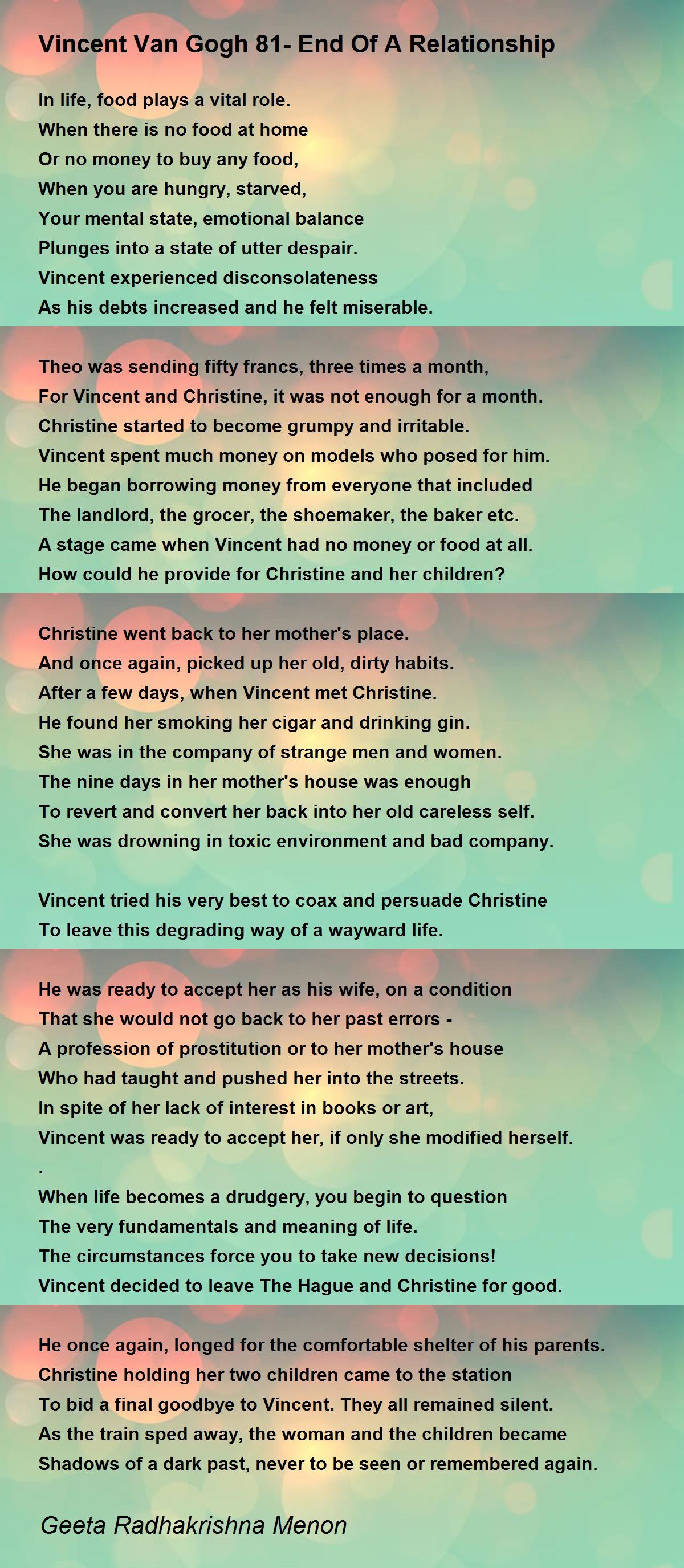 Vincent Van Gogh 81- End Of A Relationship

In life, food plays a vital role.
When there is no food at home
Or no money to buy any food,
When you are hungry, starved,
Your mental state, emotional balance
Plunges into a state of utter despair.
Vincent experienced disconsolateness
As his debts increased and he felt miserable.

Theo was sending fifty francs, three times a month,
For Vincent and Christine, it was not enough for a month.
Christine started to become grumpy and irritable.
Vincent spent much money on models who posed for him.
He began borrowing money from everyone that included
The landlord, the grocer, the shoemaker, the baker etc.
A stage came when Vincent had no money or food at all.
How could he provide for Christine and her children?

Christine went back to her mother's place.
And once again, picked up her old, dirty habits.
After a few days, when Vincent met Christine.
He found her smoking her cigar and drinking gin.
She was in the company of strange men and women.
The nine days in her mother's house was enough
To revert and convert her back into her old careless self.
She was drowning in toxic environment and bad company.

Vincent tried his very best to coax and persuade Christine
To leave this degrading way of a wayward life.

He was ready to accept her as his wife, on a condition
That she would not go back to her past errors -
A profession of prostitution or to her mother's house
Who had taught and pushed her into the streets.
In spite of her lack of interest in books or art,
Vincent was ready to accept her, if only she modified herself.
.
When life becomes a drudgery, you begin to question
The very fundamentals and meaning of life.
The circumstances force you to take new decisions!
Vincent decided to leave The Hague and Christine for good.

He once again, longed for the comfortable shelter of his parents.
Christine holding her two children came to the station
To bid a final goodbye to Vincent. They all remained silent.
As the train sped away, the woman and the children became
Shadows of a dark past, never to be seen or remembered again.

Geeta Radhakrishna Menon